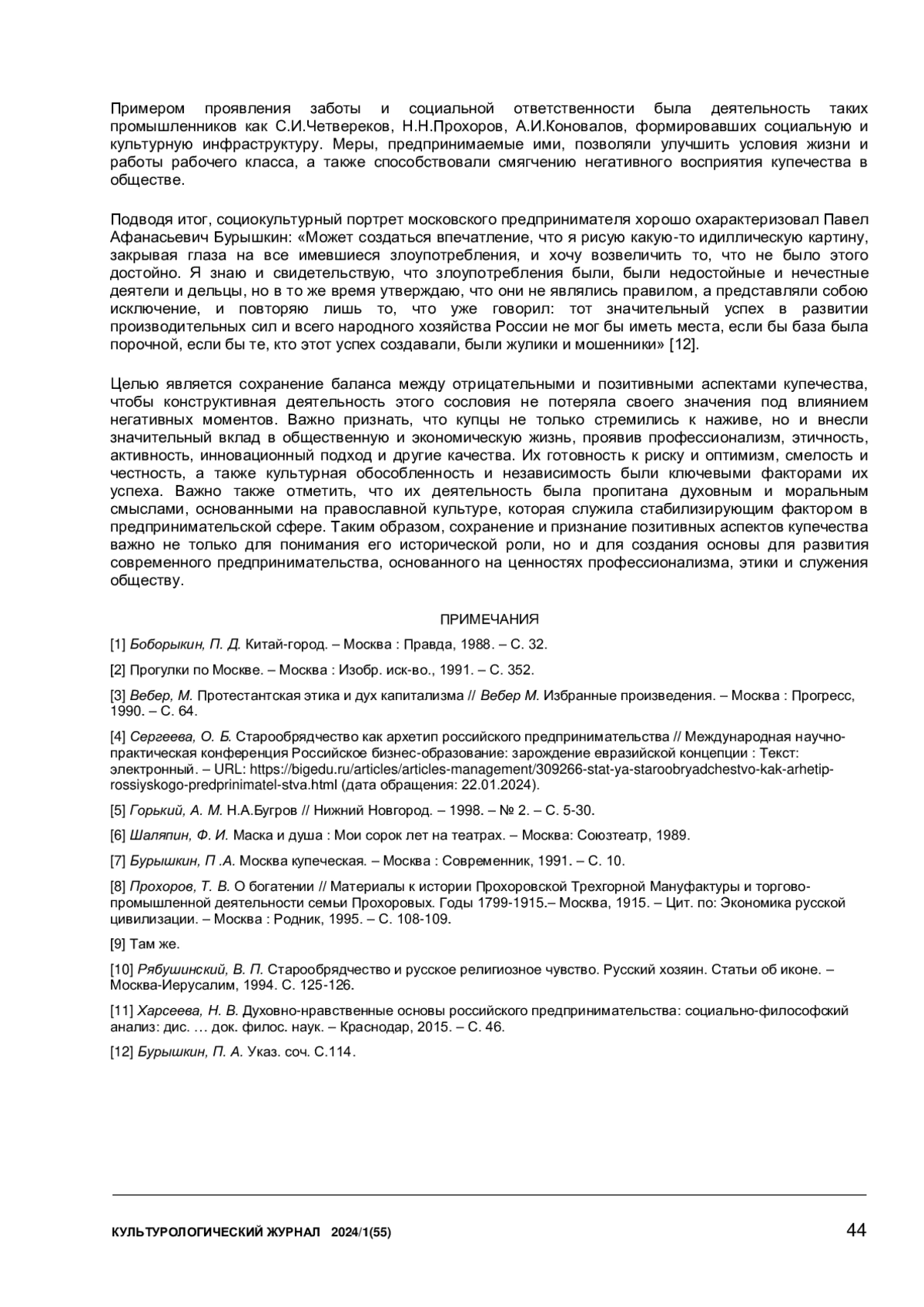 Примером проявления заботы и социальной ответственности была деятельность таких промышленников как С.И.Четвереков, Н.Н.Прохоров, А.И.Коновалов, формировавших социальную и культурную инфраструктуру. Меры, предпринимаемые ими, позволяли улучшить условия жизни и работы рабочего класса, а также способствовали смягчению негативного восприятия купечества в обществе.

Подводя итог, социокультурный портрет московского предпринимателя хорошо охарактеризовал Павел Афанасьевич Бурышкин: «Может создаться впечатление, что я рисую какую-то идиллическую картину, закрывая глаза на все имевшиеся злоупотребления, и хочу возвеличить то, что не было этого достойно. Я знаю и свидетельствую, что злоупотребления были, были недостойные и нечестные деятели и дельцы, но в то же время утверждаю, что они не являлись правилом, а представляли собою исключение, и повторяю лишь то, что уже говорил: тот значительный успех в развитии производительных сил и всего народного хозяйства России не мог бы иметь места, если бы база была порочной, если бы те, кто этот успех создавали, были жулики и мошенники» [12].

Целью является сохранение баланса между отрицательными и позитивными аспектами купечества, чтобы конструктивная деятельность этого сословия не потеряла своего значения под влиянием негативных моментов. Важно признать, что купцы не только стремились к наживе, но и внесли значительный вклад в общественную и экономическую жизнь, проявив профессионализм, этичность, активность, инновационный подход и другие качества. Их готовность к риску и оптимизм, смелость и честность, а также культурная обособленность и независимость были ключевыми факторами их успеха. Важно также отметить, что их деятельность была пропитана духовным и моральным смыслами, основанными на православной культуре, которая служила стабилизирующим фактором в предпринимательской сфере. Таким образом, сохранение и признание позитивных аспектов купечества важно не только для понимания его исторической роли, но и для создания основы для развития современного предпринимательства, основанного на ценностях профессионализма, этики и служения обществу.

ПРИМЕЧАНИЯ

[1] Боборыкин, П. Д. Китай-город. – Москва : Правда, 1988. – С. 32.

[2] Прогулки по Москве. – Москва : Изобр. иск-во., 1991. – С. 352.

[3] Вебер, М. Протестантская этика и дух капитализма // Вебер М. Избранные произведения. – Москва : Прогресс, 1990. – С. 64.

[4] Сергеева, О. Б. Старообрядчество как архетип российского предпринимательства // Международная научно-практическая конференция Российское бизнес-образование: зарождение евразийской концепции : Текст: электронный. – URL: https://bigedu.ru/articles/articles-management/309266-stat-ya-staroobryadchestvo-kak-arhetip-rossiyskogo-predprinimatel-stva.html (дата обращения: 22.01.2024).

[5] Горький, А. М. Н.А.Бугров // Нижний Новгород. – 1998. – № 2. – С. 5-30.

[6] Шаляпин, Ф. И. Маска и душа : Мои сорок лет на театрах. – Москва: Союзтеатр, 1989.

[7] Бурышкин, П .А. Москва купеческая. – Москва : Современник, 1991. – С. 10.

[8] Прохоров, Т. В. О богатении // Материалы к истории Прохоровской Трехгорной Мануфактуры и торгово-промышленной деятельности семьи Прохоровых. Годы 1799-1915.– Москва, 1915. – Цит. по: Экономика русской цивилизации. – Москва : Родник, 1995. – С. 108-109.

[9] Там же.

[10] Рябушинский, В. П. Старообрядчество и русское религиозное чувство. Русский хозяин. Статьи об иконе. – Москва-Иерусалим, 1994. С. 125-126.

[11] Харсеева, Н. В. Духовно-нравственные основы российского предпринимательства: социально-философский анализ: дис. … док. филос. наук. – Краснодар, 2015. – С. 46.

[12] Бурышкин, П. А. Указ. соч. С.114.

КУЛЬТУРОЛОГИЧЕСКИЙ ЖУРНАЛ 2024/1(55) 44